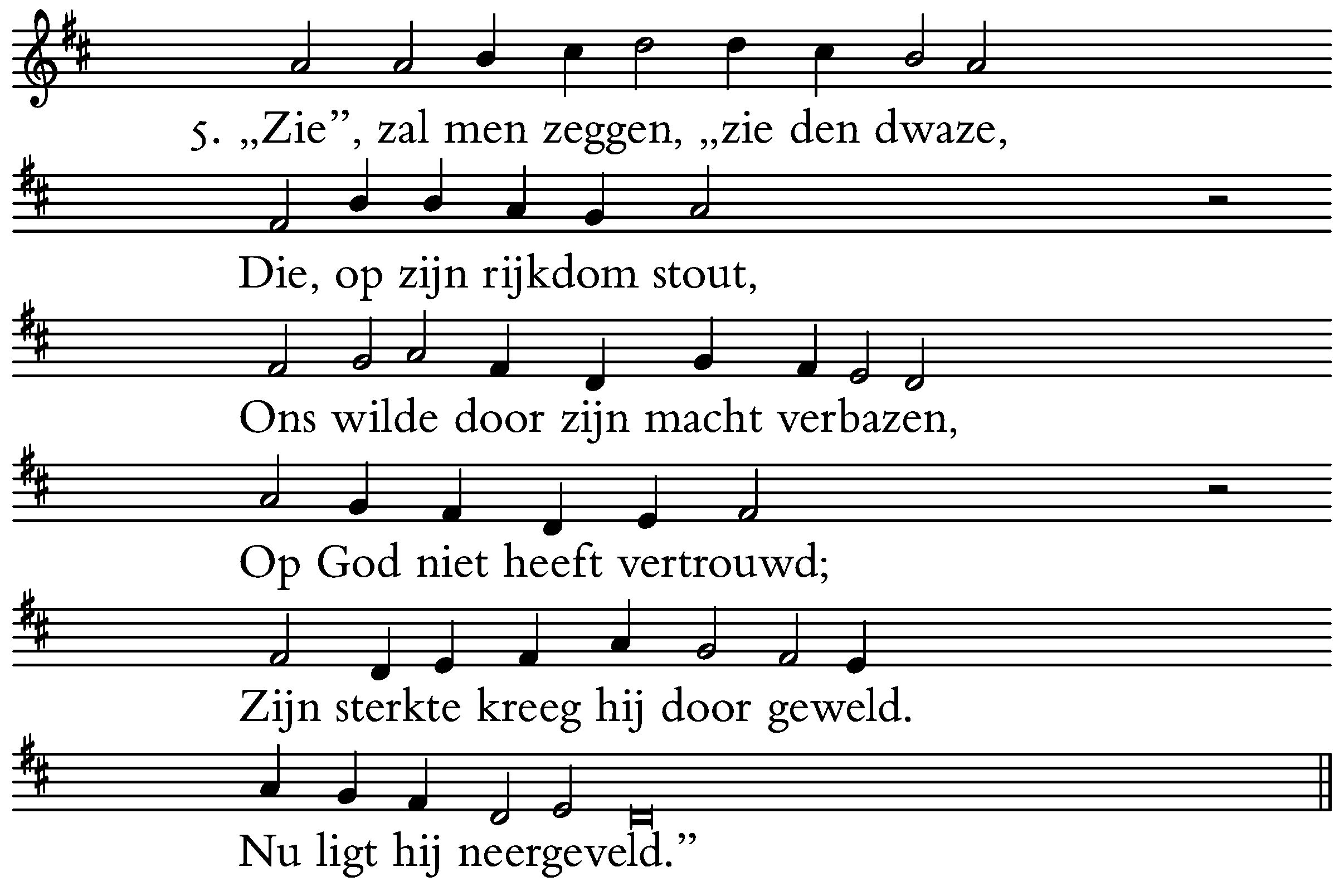 5. „Zie", zal men zeggen, „zie den dwaze,

Die, op zijn rijkdom stout,

Ons wilde door zijn macht verbazen,

Op God niet heeft vertrouwd;

Zijn sterkte kreeg hij door geweld.

Nu ligt hij neergeveld."